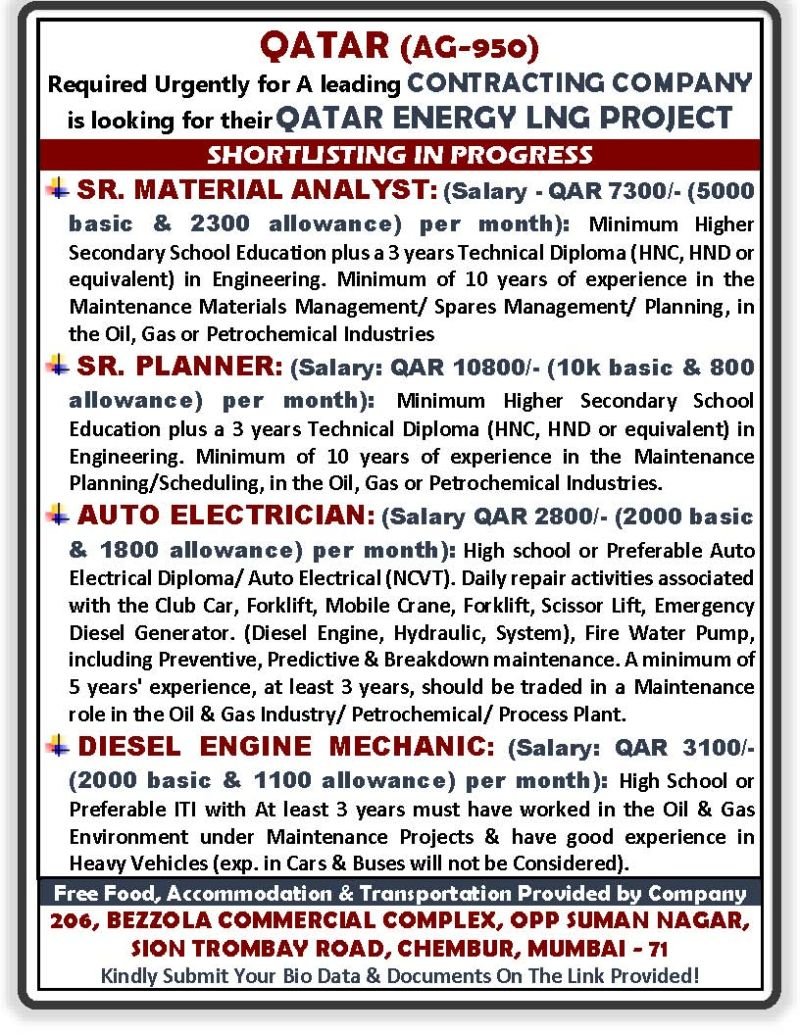 QATAR (AG-950)

Required Urgently for A leading CONTRACTING COMPANY is looking for their QATAR ENERGY LNG PROJECT

SHORTLISTING IN PROGRESS

SR. MATERIAL ANALYST: (Salary - QAR 7300/- (5000 basic & 2300 allowance) per month): Minimum Higher Secondary School Education plus a 3 years Technical Diploma (HNC, HND or equivalent) in Engineering. Minimum of 10 years of experience in the Maintenance Materials Management/ Spares Management/ Planning, in the Oil, Gas or Petrochemical Industries

SR. PLANNER: (Salary: QAR 10800/- (10k basic & 800 allowance) per month): Minimum Higher Secondary School Education plus a 3 years Technical Diploma (HNC, HND or equivalent) in Engineering. Minimum of 10 years of experience in the Maintenance Planning/Scheduling, in the Oil, Gas or Petrochemical Industries.

AUTO ELECTRICIAN: (Salary QAR 2800/- (2000 basic & 1800 allowance) per month): High school or Preferable Auto Electrical Diploma/ Auto Electrical (NCVT). Daily repair activities associated with the Club Car, Forklift, Mobile Crane, Forklift, Scissor Lift, Emergency Diesel Generator. (Diesel Engine, Hydraulic, System), Fire Water Pump, including Preventive, Predictive & Breakdown maintenance. A minimum of 5 years' experience, at least 3 years, should be traded in a Maintenance role in the Oil & Gas Industry/ Petrochemical/ Process Plant.

DIESEL ENGINE MECHANIC: (Salary: QAR 3100/- (2000 basic & 1100 allowance) per month): High School or Preferable ITI with At least 3 years must have worked in the Oil & Gas Environment under Maintenance Projects & have good experience in Heavy Vehicles (exp. in Cars & Buses will not be Considered).

Free Food, Accommodation & Transportation Provided by Company

206, BEZZOLA COMMERCIAL COMPLEX, OPP SUMAN NAGAR, SION TROMBAY ROAD, CHEMBUR, MUMBAI - 71

Kindly Submit Your Bio Data & Documents On The Link Provided!